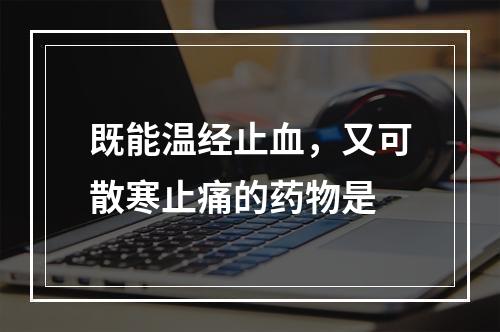 既能温经止血，又可散寒止痛的药物是